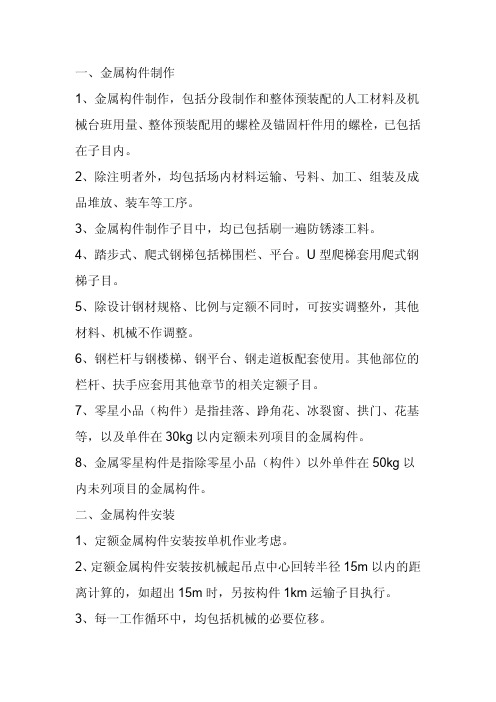 一、金属构件制作

1、金属构件制作，包括分段制作和整体预装配的人工材料及机械台班用量、整体预装配用的螺栓及锚固杆件用的螺栓，已包括在子目内。

2、除注明者外，均包括场内材料运输、号料、加工、组装及成品堆放、装车等工序。

3、金属构件制作子目中，均已包括刷一遍防锈漆工料。

4、踏步式、爬式钢梯包括梯围栏、平台。U 型爬梯套用爬式钢梯子目。

5、除设计钢材规格、比例与定额不同时，可按实调整外，其他材料、机械不作调整。

6、钢栏杆与钢楼梯、钢平台、钢走道板配套使用。其他部位的栏杆、扶手应套用其他章节的相关定额子目。

7、零星小品（构件）是指挂落、踭角花、冰裂窗、拱门、花基等，以及单件在 30kg 以内定额未列项目的金属构件。

8、金属零星构件是指除零星小品（构件）以外单件在 50kg 以内未列项目的金属构件。

二、金属构件安装

1、定额金属构件安装按单机作业考虑。

2、定额金属构件安装按机械起吊点中心回转半径 15m 以内的距离计算的，如超出 15m 时，另按构件 1km 运输子目执行。

3、每一工作循环中，均包括机械的必要位移。